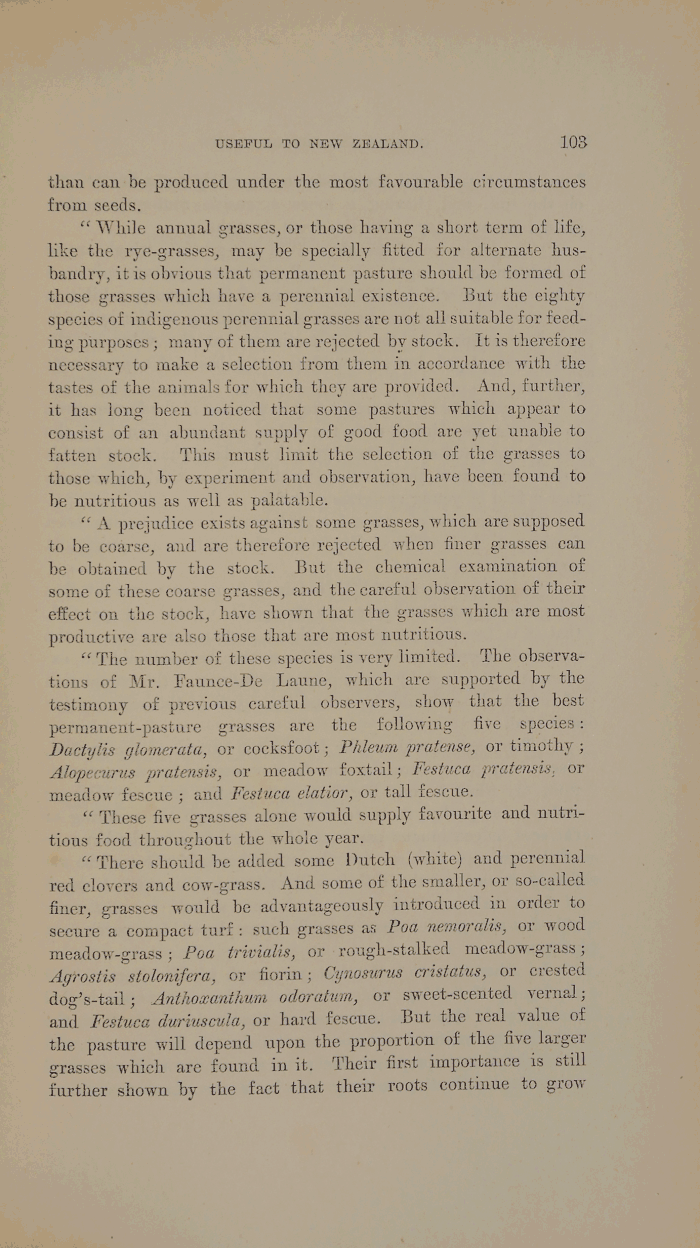 USEFUL TO NEW ZEALAND. 103

than can be produced under the most favourable circumstances from seeds.

"While annual grasses, or those having a short term of life, like the rye-grasses, may be specially fitted for alternate husbandry, it is obvious that permanent pasture should be formed of those grasses which have a perennial existence. But the eighty species of indigenous perennial grasses are not all suitable for feeding purposes; many of them are rejected by stock. It is therefore necessary to make a selection from them in accordance with the tastes of the animals for which they are provided. And, further, it has long been noticed that some pastures which appear to consist of an abundant supply of good food are yet unable to fatten stock. This must limit the selection of the grasses to those which, by experiment and observation, have been found to be nutritious as well as palatable.

"A prejudice exists against some grasses, which are supposed to be coarse, and are therefore rejected when finer grasses can be obtained by the stock. But the chemical examination of some of these coarse grasses, and the careful observation of their effect on the stock, have shown that the grasses which are most productive are also those that are most nutritious.

"The number of these species is very limited. The observations of Mr. Faunce-De Laune, which are supported by the testimony of previous careful observers, show that the best permanent-pasture grasses are the following five species: Dactylis glomerata, or cocksfoot; Phleum pratense, or timothy; Alopecurus pratensis, or meadow foxtail; Festuca pratensis, or meadow fescue; and Festuca elatior, or tall fescue.

"These five grasses alone would supply favourite and nutritious food throughout the whole year.

"There should be added some Dutch (white) and perennial red clovers and cow-grass. And some of the smaller, or so-called finer, grasses would be advantageously introduced in order to secure a compact turf: such grasses as Poa nemoralis, or wood meadow-grass; Poa trivialis, or rough-stalked meadow-grass; Agrostis stolonifera, or fiorin; Cynosurus cristatus, or crested dog's-tail; Anthoxanthum odoratum, or sweet-scented vernal; and Festuca duriuscula, or hard fescue. But the real value of the pasture will depend upon the proportion of the five larger grasses which are found in it. Their first importance is still further shown by the fact that their roots continue to grow